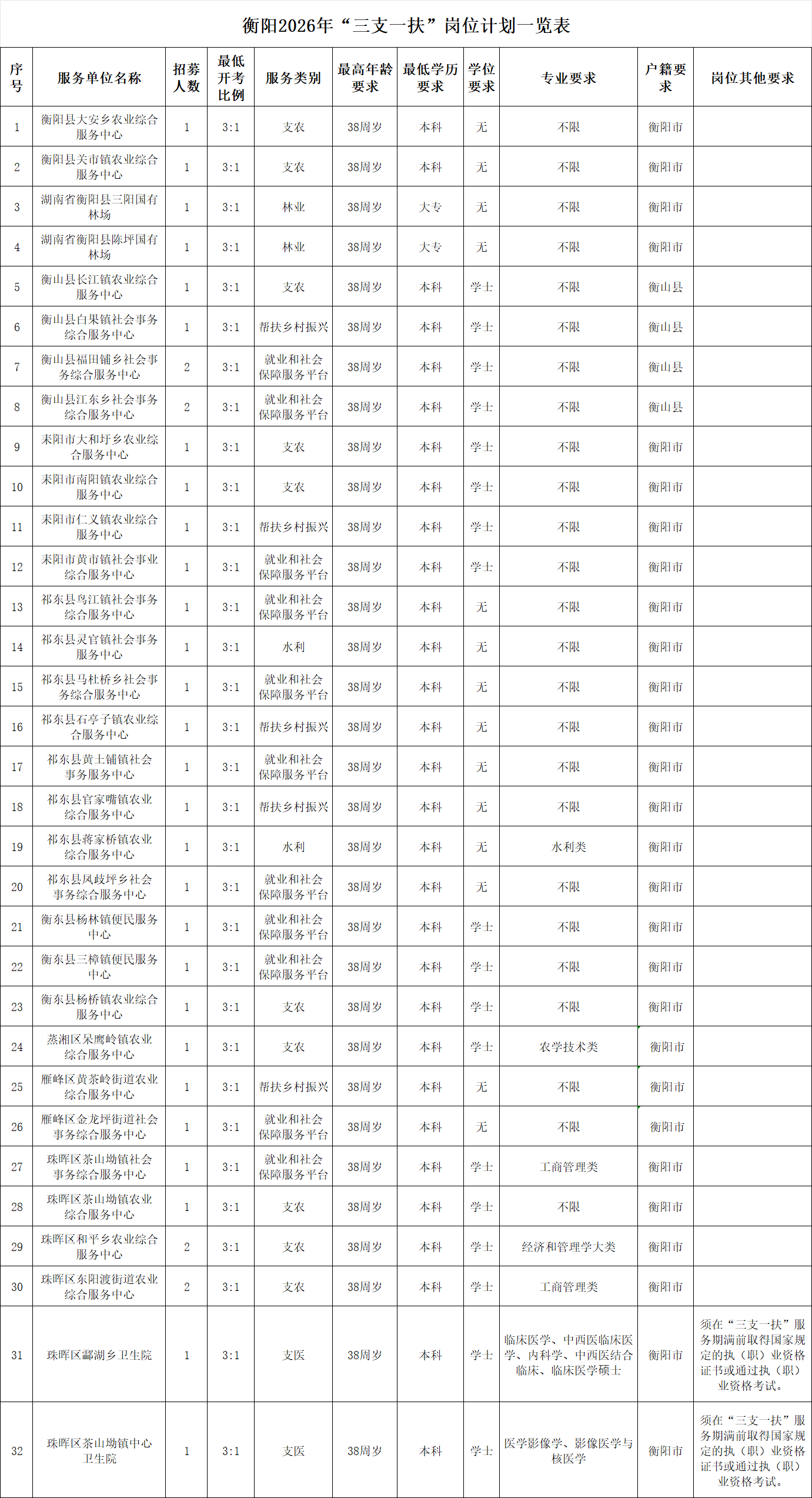 衡阳2026年“三支一扶”岗位计划一览表

| 序号 | 服务单位名称 | 招募人数 | 最低开考比例 | 服务类别 | 最高年龄要求 | 最低学历要求 | 学位要求 | 专业要求 | 户籍要求 | 岗位其他要求 |
|---|---|---|---|---|---|---|---|---|---|---|
| 1 | 衡阳县大安乡农业综合服务中心 | 1 | 3:1 | 支农 | 38周岁 | 本科 | 无 | 不限 | 衡阳市 | |
| 2 | 衡阳县关市镇农业综合服务中心 | 1 | 3:1 | 支农 | 38周岁 | 本科 | 无 | 不限 | 衡阳市 | |
| 3 | 湖南省衡阳县三阳国有林场 | 1 | 3:1 | 林业 | 38周岁 | 大专 | 无 | 不限 | 衡阳市 | |
| 4 | 湖南省衡阳县陈坪国有林场 | 1 | 3:1 | 林业 | 38周岁 | 大专 | 无 | 不限 | 衡阳市 | |
| 5 | 衡山县长江镇农业综合服务中心 | 1 | 3:1 | 支农 | 38周岁 | 本科 | 学士 | 不限 | 衡山县 | |
| 6 | 衡山县白果镇社会事务综合服务中心 | 1 | 3:1 | 帮扶乡村振兴 | 38周岁 | 本科 | 学士 | 不限 | 衡山县 | |
| 7 | 衡山县福田铺乡社会事务综合服务中心 | 2 | 3:1 | 就业和社会保障服务平台 | 38周岁 | 本科 | 学士 | 不限 | 衡山县 | |
| 8 | 衡山县江东乡社会事务综合服务中心 | 2 | 3:1 | 就业和社会保障服务平台 | 38周岁 | 本科 | 学士 | 不限 | 衡山县 | |
| 9 | 耒阳市大和圩乡农业综合服务中心 | 1 | 3:1 | 支农 | 38周岁 | 本科 | 学士 | 不限 | 衡阳市 | |
| 10 | 耒阳市南阳镇农业综合服务中心 | 1 | 3:1 | 支农 | 38周岁 | 本科 | 学士 | 不限 | 衡阳市 | |
| 11 | 耒阳市仁义镇农业综合服务中心 | 1 | 3:1 | 帮扶乡村振兴 | 38周岁 | 本科 | 学士 | 不限 | 衡阳市 | |
| 12 | 耒阳市黄市镇社会事业综合服务中心 | 1 | 3:1 | 就业和社会保障服务平台 | 38周岁 | 本科 | 学士 | 不限 | 衡阳市 | |
| 13 | 祁东县鸟江镇社会事务综合服务中心 | 1 | 3:1 | 就业和社会保障服务平台 | 38周岁 | 本科 | 无 | 不限 | 衡阳市 | |
| 14 | 祁东县灵官镇社会事务服务中心 | 1 | 3:1 | 水利 | 38周岁 | 本科 | 无 | 不限 | 衡阳市 | |
| 15 | 祁东县马杜桥乡社会事务综合服务中心 | 1 | 3:1 | 就业和社会保障服务平台 | 38周岁 | 本科 | 无 | 不限 | 衡阳市 | |
| 16 | 祁东县石亭子镇农业综合服务中心 | 1 | 3:1 | 帮扶乡村振兴 | 38周岁 | 本科 | 无 | 不限 | 衡阳市 | |
| 17 | 祁东县黄土铺镇社会事务服务中心 | 1 | 3:1 | 就业和社会保障服务平台 | 38周岁 | 本科 | 无 | 不限 | 衡阳市 | |
| 18 | 祁东县官家嘴镇农业综合服务中心 | 1 | 3:1 | 帮扶乡村振兴 | 38周岁 | 本科 | 无 | 不限 | 衡阳市 | |
| 19 | 祁东县蒋家桥镇农业综合服务中心 | 1 | 3:1 | 水利 | 38周岁 | 本科 | 无 | 水利类 | 衡阳市 | |
| 20 | 祁东县凤歧坪乡社会事务综合服务中心 | 1 | 3:1 | 就业和社会保障服务平台 | 38周岁 | 本科 | 无 | 不限 | 衡阳市 | |
| 21 | 衡东县杨林镇便民服务中心 | 1 | 3:1 | 就业和社会保障服务平台 | 38周岁 | 本科 | 学士 | 不限 | 衡阳市 | |
| 22 | 衡东县三樟镇便民服务中心 | 1 | 3:1 | 就业和社会保障服务平台 | 38周岁 | 本科 | 学士 | 不限 | 衡阳市 | |
| 23 | 衡东县杨桥镇农业综合服务中心 | 1 | 3:1 | 支农 | 38周岁 | 本科 | 学士 | 不限 | 衡阳市 | |
| 24 | 蒸湘区呆鹰岭镇农业综合服务中心 | 1 | 3:1 | 支农 | 38周岁 | 本科 | 学士 | 农学技术类 | 衡阳市 | |
| 25 | 雁峰区黄茶岭街道农业综合服务中心 | 1 | 3:1 | 帮扶乡村振兴 | 38周岁 | 本科 | 无 | 不限 | 衡阳市 | |
| 26 | 雁峰区金龙坪街道社会事务综合服务中心 | 1 | 3:1 | 就业和社会保障服务平台 | 38周岁 | 本科 | 无 | 不限 | 衡阳市 | |
| 27 | 珠晖区茶山坳镇社会事务综合服务中心 | 1 | 3:1 | 就业和社会保障服务平台 | 38周岁 | 本科 | 学士 | 工商管理类 | 衡阳市 | |
| 28 | 珠晖区茶山坳镇农业综合服务中心 | 1 | 3:1 | 支农 | 38周岁 | 本科 | 学士 | 不限 | 衡阳市 | |
| 29 | 珠晖区和平乡农业综合服务中心 | 2 | 3:1 | 支农 | 38周岁 | 本科 | 学士 | 经济和管理学大类 | 衡阳市 | |
| 30 | 珠晖区东阳渡街道农业综合服务中心 | 2 | 3:1 | 支农 | 38周岁 | 本科 | 学士 | 工商管理类 | 衡阳市 | |
| 31 | 珠晖区酃湖乡卫生院 | 1 | 3:1 | 支医 | 38周岁 | 本科 | 学士 | 临床医学、中西医临床医学、内科学、中西医结合临床、临床医学硕士 | 衡阳市 | 须在“三支一扶”服务期满前取得国家规定的执（职）业资格证书或通过执（职）业资格考试。 |
| 32 | 珠晖区茶山坳镇中心卫生院 | 1 | 3:1 | 支医 | 38周岁 | 本科 | 学士 | 医学影像学、影像医学与核医学 | 衡阳市 | 须在“三支一扶”服务期满前取得国家规定的执（职）业资格证书或通过执（职）业资格考试。 |